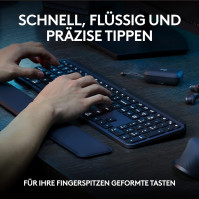 SCHNELL, FLÜSSIG UND PRÄZISE TIPPEN

FÜR IHRE FINGERSPITZEN GEFORMTE TASTEN